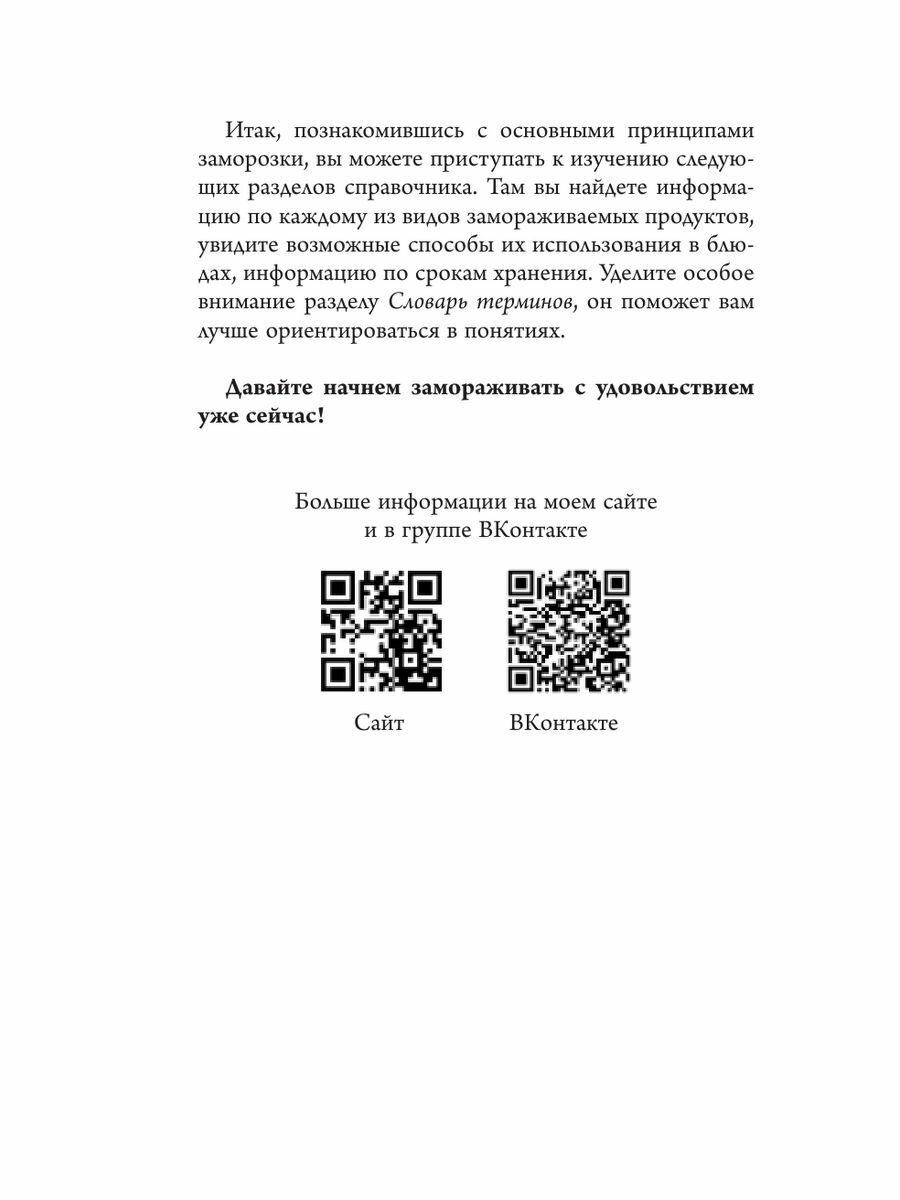 Итак, познакомившись с основными принципами заморозки, вы можете приступать к изучению следующих разделов справочника. Там вы найдете информацию по каждому из видов замораживаемых продуктов, увидите возможные способы их использования в блюдах, информацию по срокам хранения. Уделите особое внимание разделу Словарь терминов, он поможет вам лучше ориентироваться в понятиях.

Давайте начнем замораживать с удовольствием уже сейчас!

Больше информации на моем сайте и в группе ВКонтакте

Сайт

ВКонтакте